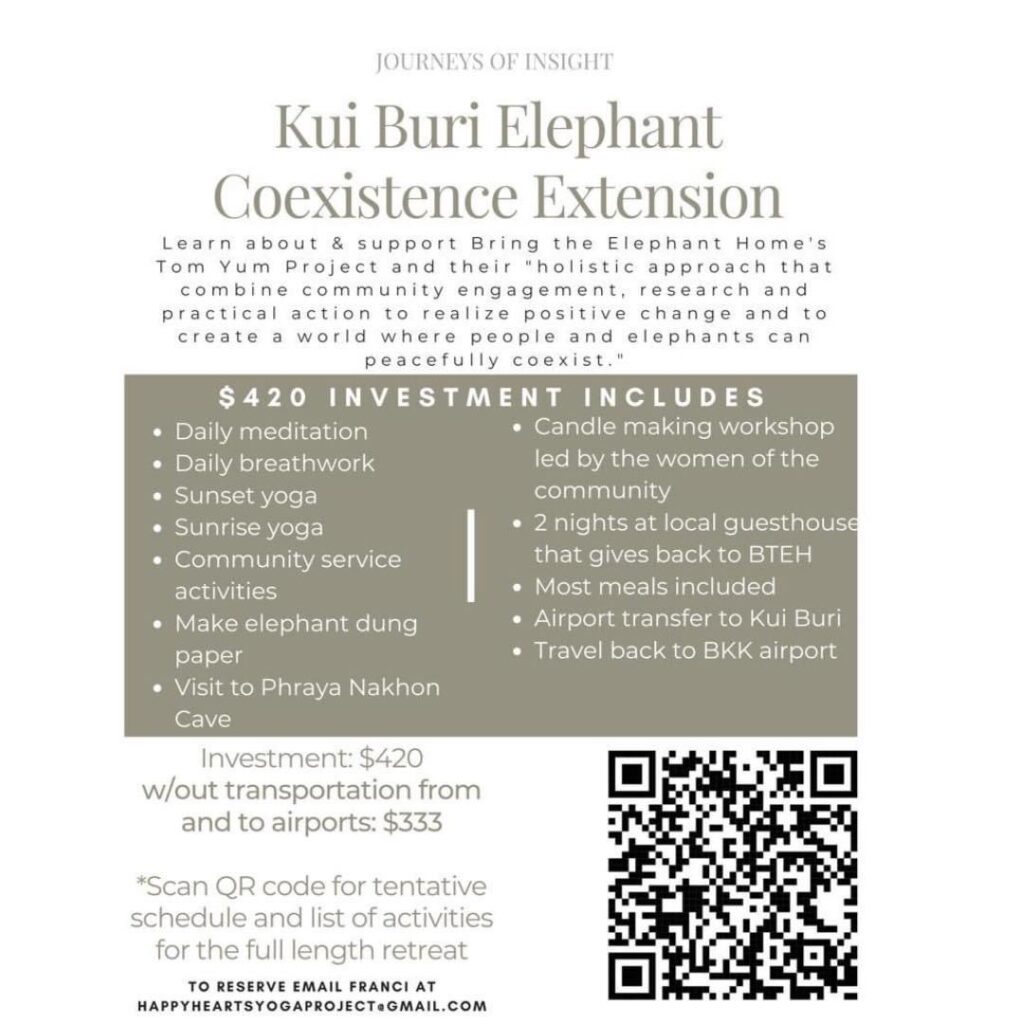 JOURNEYS OF INSIGHT

Kui Buri Elephant Coexistence Extension

Learn about & support Bring the Elephant Home's Tom Yum Project and their "holistic approach that combine community engagement, research and practical action to realize positive change and to create a world where people and elephants can peacefully coexist."

$420 INVESTMENT INCLUDES

• Daily meditation
• Daily breathwork
• Sunset yoga
• Sunrise yoga
• Community service activities
• Make elephant dung paper
• Visit to Phraya Nakhon Cave

• Candle making workshop led by the women of the community
• 2 nights at local guesthouse that gives back to BTEH
• Most meals included
• Airport transfer to Kui Buri
• Travel back to BKK airport

Investment: $420
w/out transportation from and to airports: $333

*Scan QR code for tentative schedule and list of activities for the full length retreat

TO RESERVE EMAIL FRANCI AT
HAPPYHEARTSYOGAPROJECT@GMAIL.COM